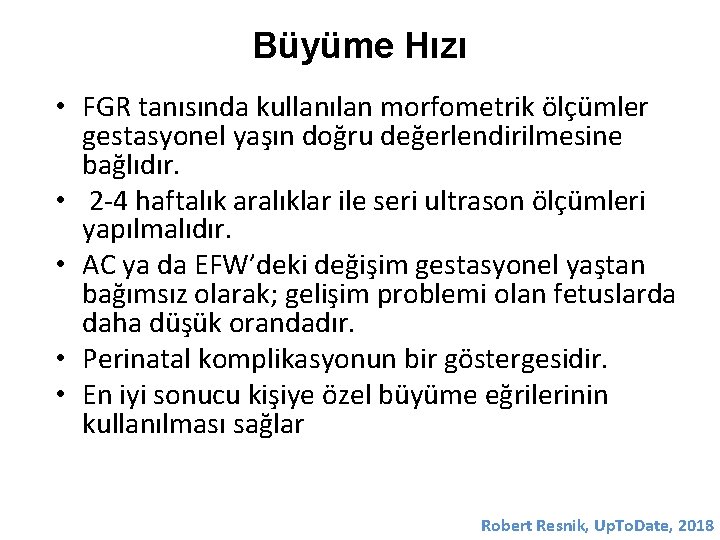 Büyüme Hızı

• FGR tanısında kullanılan morfometrik ölçümler gestasyonel yaşın doğru değerlendirilmesine bağlıdır.
• 2-4 haftalık aralıklar ile seri ultrason ölçümleri yapılmalıdır.
• AC ya da EFW'deki değişim gestasyonel yaştan bağımsız olarak; gelişim problemi olan fetuslarda daha düşük orandadır.
• Perinatal komplikasyonun bir göstergesidir.
• En iyi sonucu kişiye özel büyüme eğrilerinin kullanılması sağlar

Robert Resnik, UpToDate, 2018